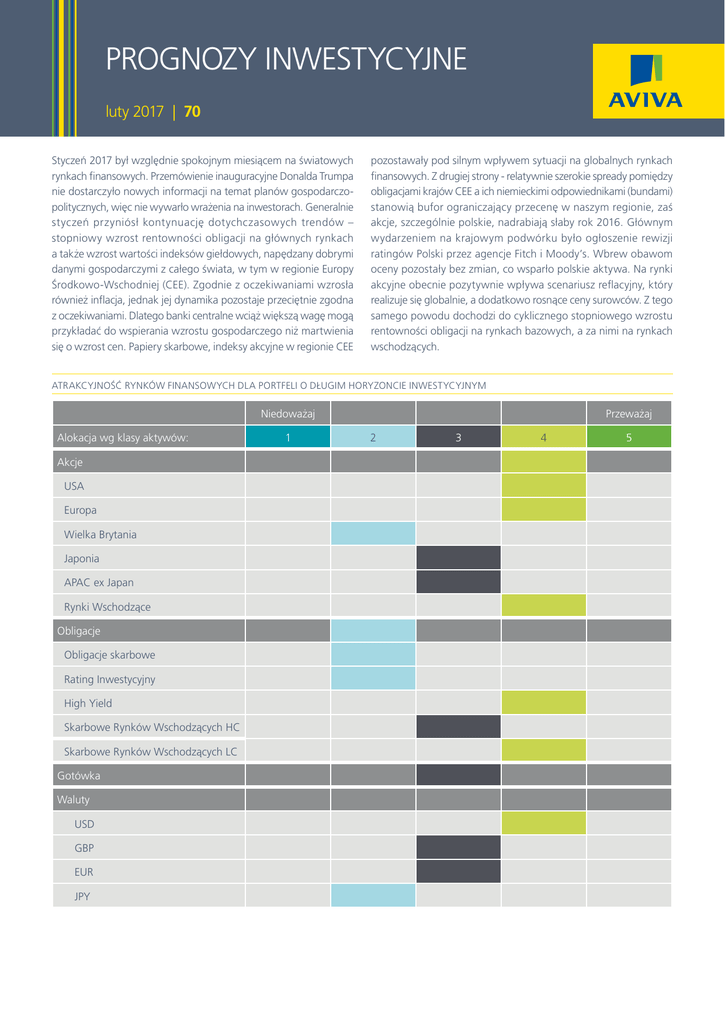 PROGNOZY INWESTYCYJNE

luty 2017 | 70

AVIVA

Styczeń 2017 był względnie spokojnym miesiącem na światowych rynkach finansowych. Przemówienie inauguracyjne Donalda Trumpa nie dostarczyło nowych informacji na temat planów gospodarczo-politycznych, więc nie wywarło wrażenia na inwestorach. Generalnie styczeń przyniósł kontynuację dotychczasowych trendów – stopniowy wzrost rentowności obligacji na głównych rynkach a także wzrost wartości indeksów giełdowych, napędzany dobrymi danymi gospodarczymi z całego świata, w tym w regionie Europy Środkowo-Wschodniej (CEE). Zgodnie z oczekiwaniami wzrosła również inflacja, jednak jej dynamika pozostaje przeciętnie zgodna z oczekiwaniami. Dlatego banki centralne wciąż większą wagę mogą przykładać do wspierania wzrostu gospodarczego niż martwienia się o wzrost cen. Papiery skarbowe, indeksy akcyjne w regionie CEE pozostawały pod silnym wpływem sytuacji na globalnych rynkach finansowych. Z drugiej strony - relatywnie szerokie spready pomiędzy obligacjami krajów CEE a ich niemieckimi odpowiednikami (bundami) stanowią bufor ograniczający przecenę w naszym regionie, zaś akcje, szczególnie polskie, nadrabiają słaby rok 2016. Głównym wydarzeniem na krajowym podwórku było ogłoszenie rewizji ratingów Polski przez agencje Fitch i Moody's. Wbrew obawom oceny pozostały bez zmian, co wsparło polskie aktywa. Na rynki akcyjne obecnie pozytywnie wpływa scenariusz reflacyjny, który realizuje się globalnie, a dodatkowo rosnące ceny surowców. Z tego samego powodu dochodzi do cyklicznego stopniowego wzrostu rentowności obligacji na rynkach bazowych, a za nimi na rynkach wschodzących.

ATRAKCYJNOŚĆ RYNKÓW FINANSOWYCH DLA PORTFELI O DŁUGIM HORYZONCIE INWESTYCYJNYM

| | Niedoważaj | | | | Przeważaj |
|---|---|---|---|---|---|
| Alokacja wg klasy aktywów: | 1 | 2 | 3 | 4 | 5 |
| Akcje | | | | | |
| USA | | | | | |
| Europa | | | | | |
| Wielka Brytania | | | | | |
| Japonia | | | | | |
| APAC ex Japan | | | | | |
| Rynki Wschodzące | | | | | |
| Obligacje | | | | | |
| Obligacje skarbowe | | | | | |
| Rating Inwestycyjny | | | | | |
| High Yield | | | | | |
| Skarbowe Rynków Wschodzących HC | | | | | |
| Skarbowe Rynków Wschodzących LC | | | | | |
| Gotówka | | | | | |
| Waluty | | | | | |
| USD | | | | | |
| GBP | | | | | |
| EUR | | | | | |
| JPY | | | | | |